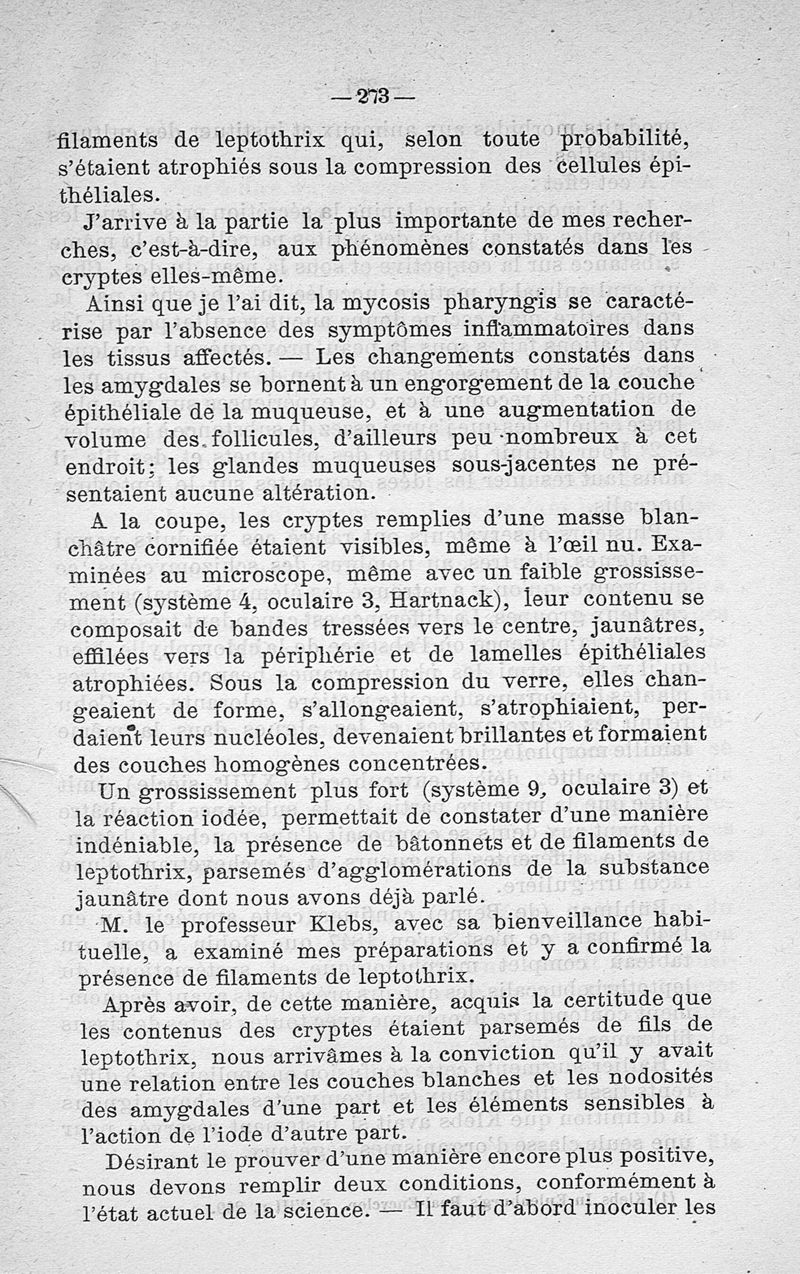 — 273 —

filaments de leptothrix qui, selon toute probabilité, s'étaient atrophiés sous la compression des cellules épithéliales.

J'arrive à la partie la plus importante de mes recherches, c'est-à-dire, aux phénomènes constatés dans les cryptes elles-même.

Ainsi que je l'ai dit, la mycosis pharyngis se caractérise par l'absence des symptômes inflammatoires dans les tissus affectés. — Les changements constatés dans les amygdales se bornent à un engorgement de la couche épithéliale de la muqueuse, et à une augmentation de volume des follicules, d'ailleurs peu nombreux à cet endroit; les glandes muqueuses sous-jacentes ne présentaient aucune altération.

A la coupe, les cryptes remplies d'une masse blanchâtre cornifiée étaient visibles, même à l'œil nu. Examinées au microscope, même avec un faible grossissement (système 4, oculaire 3, Hartnack), leur contenu se composait de bandes tressées vers le centre, jaunâtres, effilées vers la périphérie et de lamelles épithéliales atrophiées. Sous la compression du verre, elles changeaient de forme, s'allongeaient, s'atrophiaient, perdaient leurs nucléoles, devenaient brillantes et formaient des couches homogènes concentrées.

Un grossissement plus fort (système 9, oculaire 3) et la réaction iodée, permettait de constater d'une manière indéniable, la présence de bâtonnets et de filaments de leptothrix, parsemés d'agglomérations de la substance jaunâtre dont nous avons déjà parlé.

M. le professeur Klebs, avec sa bienveillance habituelle, a examiné mes préparations et y a confirmé la présence de filaments de leptothrix.

Après avoir, de cette manière, acquis la certitude que les contenus des cryptes étaient parsemés de fils de leptothrix, nous arrivâmes à la conviction qu'il y avait une relation entre les couches blanches et les nodosités des amygdales d'une part et les éléments sensibles à l'action de l'iode d'autre part.

Désirant le prouver d'une manière encore plus positive, nous devons remplir deux conditions, conformément à l'état actuel de la science. — Il faut d'abord inoculer les